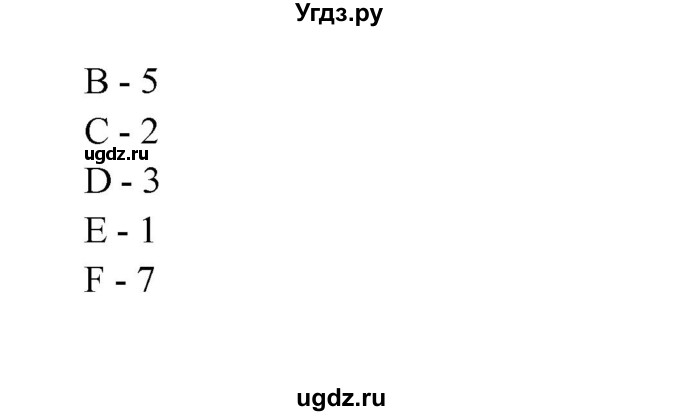 Угдз.ру

B - 5

C - 2

ugdz.ru

D - 3

E - 1

F - 7

ugdz.ru